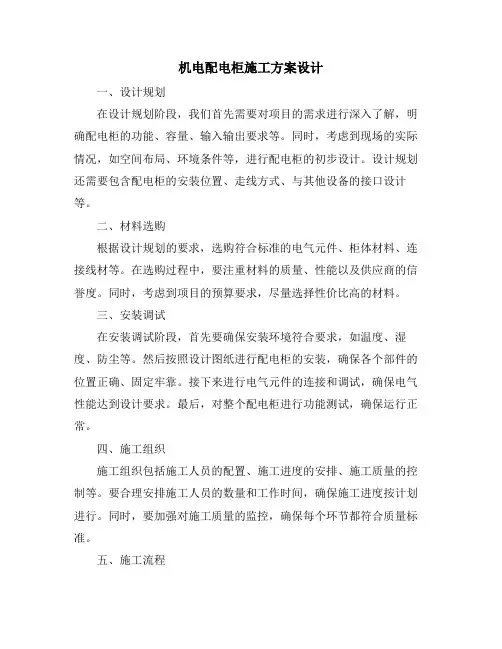 机电配电柜施工方案设计

一、设计规划

在设计规划阶段，我们首先需要对项目的需求进行深入了解，明确配电柜的功能、容量、输入输出要求等。同时，考虑到现场的实际情况，如空间布局、环境条件等，进行配电柜的初步设计。设计规划还需要包含配电柜的安装位置、走线方式、与其他设备的接口设计等。

二、材料选购

根据设计规划的要求，选购符合标准的电气元件、柜体材料、连接线材等。在选购过程中，要注重材料的质量、性能以及供应商的信誉度。同时，考虑到项目的预算要求，尽量选择性价比高的材料。

三、安装调试

在安装调试阶段，首先要确保安装环境符合要求，如温度、湿度、防尘等。然后按照设计图纸进行配电柜的安装，确保各个部件的位置正确、固定牢靠。接下来进行电气元件的连接和调试，确保电气性能达到设计要求。最后，对整个配电柜进行功能测试，确保运行正常。

四、施工组织

施工组织包括施工人员的配置、施工进度的安排、施工质量的控制等。要合理安排施工人员的数量和工作时间，确保施工进度按计划进行。同时，要加强对施工质量的监控，确保每个环节都符合质量标准。

五、施工流程